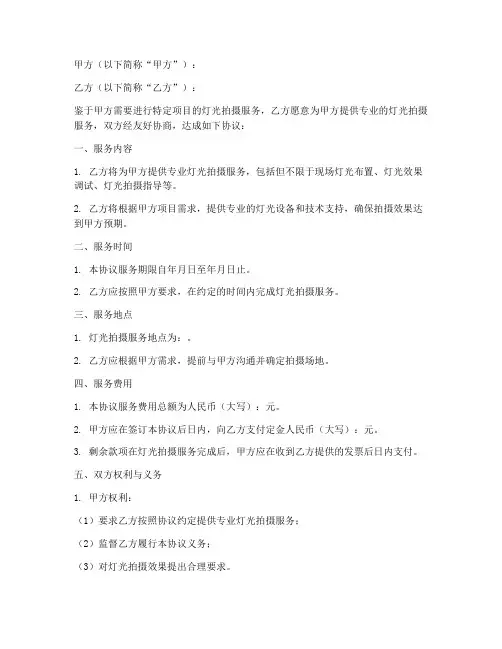 甲方（以下简称“甲方”）：

乙方（以下简称“乙方”）：

鉴于甲方需要进行特定项目的灯光拍摄服务，乙方愿意为甲方提供专业的灯光拍摄服务，双方经友好协商，达成如下协议：

一、服务内容

1. 乙方将为甲方提供专业灯光拍摄服务，包括但不限于现场灯光布置、灯光效果调试、灯光拍摄指导等。

2. 乙方将根据甲方项目需求，提供专业的灯光设备和技术支持，确保拍摄效果达到甲方预期。

二、服务时间

1. 本协议服务期限自年月日至年月日止。

2. 乙方应按照甲方要求，在约定的时间内完成灯光拍摄服务。

三、服务地点

1. 灯光拍摄服务地点为：。

2. 乙方应根据甲方需求，提前与甲方沟通并确定拍摄场地。

四、服务费用

1. 本协议服务费用总额为人民币（大写）：元。

2. 甲方应在签订本协议后日内，向乙方支付定金人民币（大写）：元。

3. 剩余款项在灯光拍摄服务完成后，甲方应在收到乙方提供的发票后日内支付。

五、双方权利与义务

1. 甲方权利：

（1）要求乙方按照协议约定提供专业灯光拍摄服务；

（2）监督乙方履行本协议义务；

（3）对灯光拍摄效果提出合理要求。